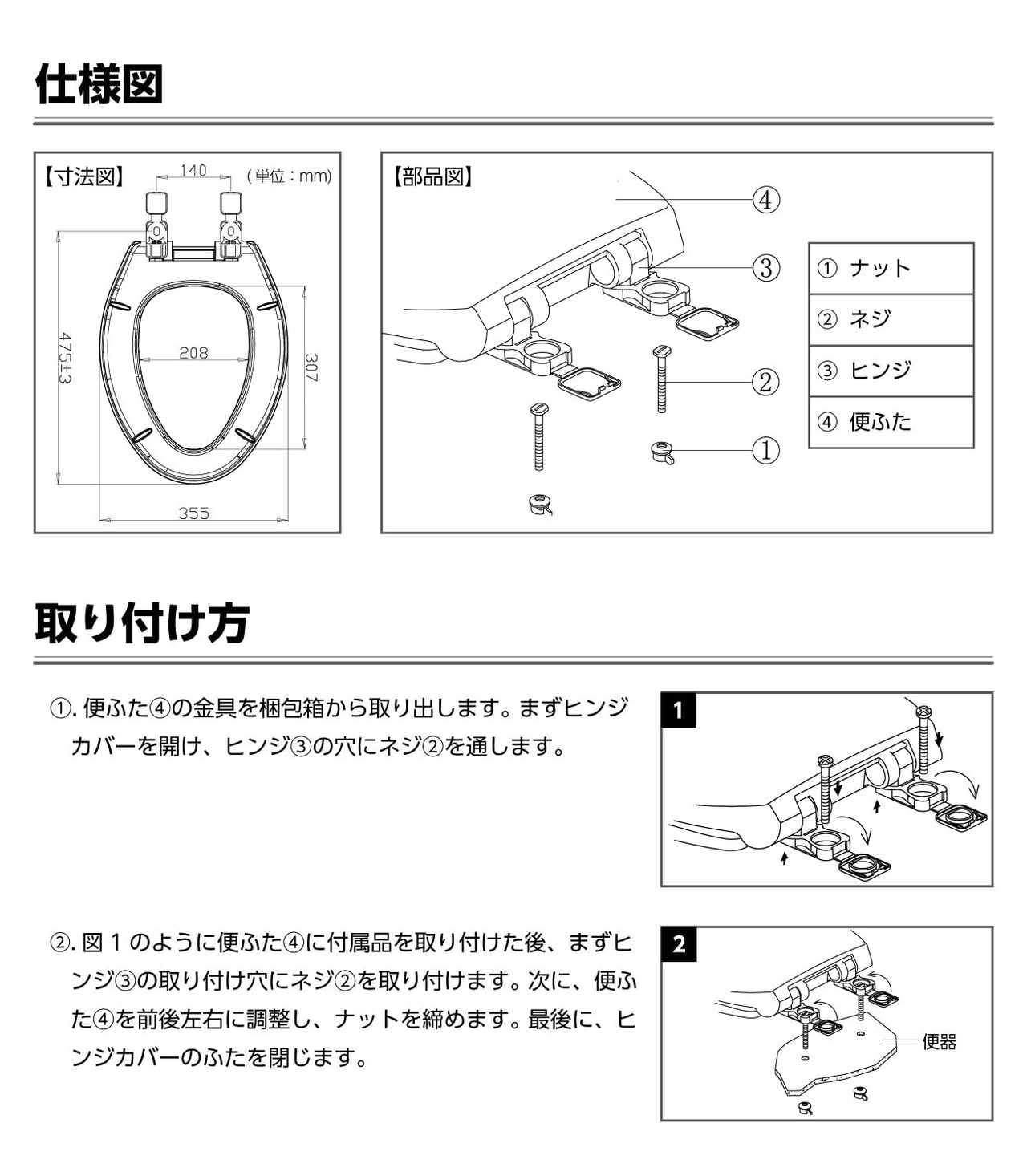 仕様図

【寸法図】

140

(単位：mm)

475±3

208

307

355

【部品図】

④

③

②

①

| ① ナット |
|---|
| ② ネジ |
| ③ ヒンジ |
| ④ 便ふた |

取り付け方

①. 便ふた④の金具を梱包箱から取り出します。まずヒンジカバーを開け、ヒンジ③の穴にネジ②を通します。

1

②. 図１のように便ふた④に付属品を取り付けた後、まずヒンジ③の取り付け穴にネジ②を取り付けます。次に、便ふた④を前後左右に調整し、ナットを締めます。最後に、ヒンジカバーのふたを閉じます。

2

便器